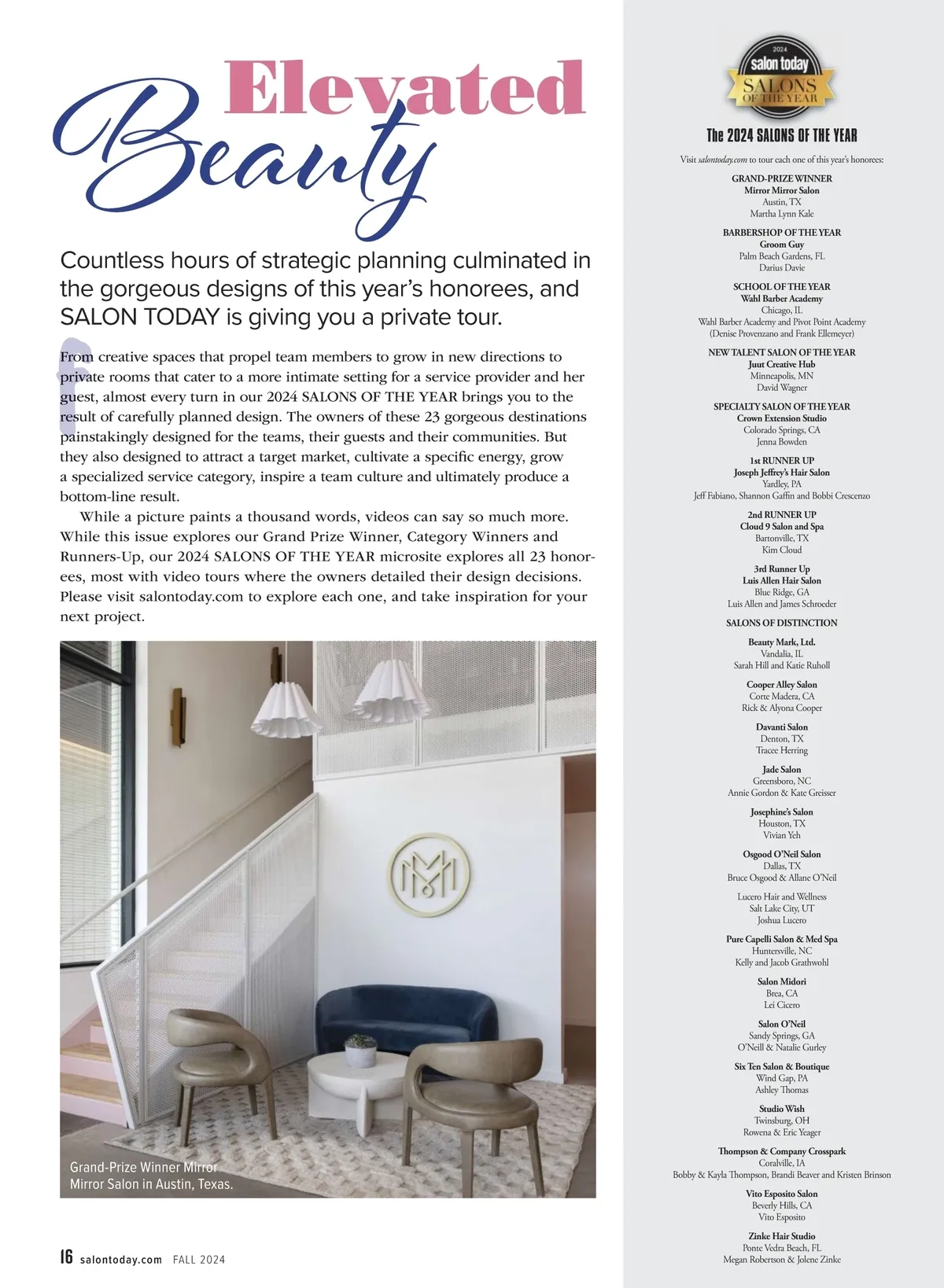 Elevated Beauty

Countless hours of strategic planning culminated in the gorgeous designs of this year's honorees, and SALON TODAY is giving you a private tour.

From creative spaces that propel team members to grow in new directions to private rooms that cater to a more intimate setting for a service provider and her guest, almost every turn in our 2024 SALONS OF THE YEAR brings you to the result of carefully planned design. The owners of these 23 gorgeous destinations painstakingly designed for the teams, their guests and their communities. But they also designed to attract a target market, cultivate a specific energy, grow a specialized service category, inspire a team culture and ultimately produce a bottom-line result.

While a picture paints a thousand words, videos can say so much more. While this issue explores our Grand Prize Winner, Category Winners and Runners-Up, our 2024 SALONS OF THE YEAR microsite explores all 23 honorees, most with video tours where the owners detailed their design decisions. Please visit salontoday.com to explore each one, and take inspiration for your next project.

Grand-Prize Winner Mirror Mirror Salon in Austin, Texas.

16 salontoday.com FALL 2024

2024 salon today SALONS OF THE YEAR

The 2024 SALONS OF THE YEAR

Visit salontoday.com to tour each one of this year's honorees:

GRAND-PRIZE WINNER
Mirror Mirror Salon
Austin, TX
Martha Lynn Kale

BARBERSHOP OF THE YEAR
Groom Guy
Palm Beach Gardens, FL
Darius Davie

SCHOOL OF THE YEAR
Wahl Barber Academy
Chicago, IL
Wahl Barber Academy and Pivot Point Academy
(Denise Provenzano and Frank Ellemeyer)

NEW TALENT SALON OF THE YEAR
Juut Creative Hub
Minneapolis, MN
David Wagner

SPECIALTY SALON OF THE YEAR
Crown Extension Studio
Colorado Springs, CA
Jenna Bowden

1st RUNNER UP
Joseph Jeffrey's Hair Salon
Yardley, PA
Jeff Fabiano, Shannon Gaffin and Bobbi Crescenzo

2nd RUNNER UP
Cloud 9 Salon and Spa
Bartonville, TX
Kim Cloud

3rd Runner Up
Luis Allen Hair Salon
Blue Ridge, GA
Luis Allen and James Schroeder

SALONS OF DISTINCTION

Beauty Mark, Ltd.
Vandalia, IL
Sarah Hill and Katie Ruholl

Cooper Alley Salon
Corte Madera, CA
Rick & Alyona Cooper

Davanti Salon
Denton, TX
Tracee Herring

Jade Salon
Greensboro, NC
Annie Gordon & Kate Greisser

Josephine's Salon
Houston, TX
Vivian Yeh

Osgood O'Neil Salon
Dallas, TX
Bruce Osgood & Allane O'Neil

Lucero Hair and Wellness
Salt Lake City, UT
Joshua Lucero

Pure Capelli Salon & Med Spa
Huntersville, NC
Kelly and Jacob Grathwohl

Salon Midori
Brea, CA
Lei Cicero

Salon O'Neil
Sandy Springs, GA
O'Neill & Natalie Gurley

Six Ten Salon & Boutique
Wind Gap, PA
Ashley Thomas

Studio Wish
Twinsburg, OH
Rowena & Eric Yeager

Thompson & Company Crosspark
Coralville, IA
Bobby & Kayla Thompson, Brandi Beaver and Kristen Brinson

Vito Esposito Salon
Beverly Hills, CA
Vito Esposito

Zinke Hair Studio
Ponte Vedra Beach, FL
Megan Robertson & Jolene Zinke